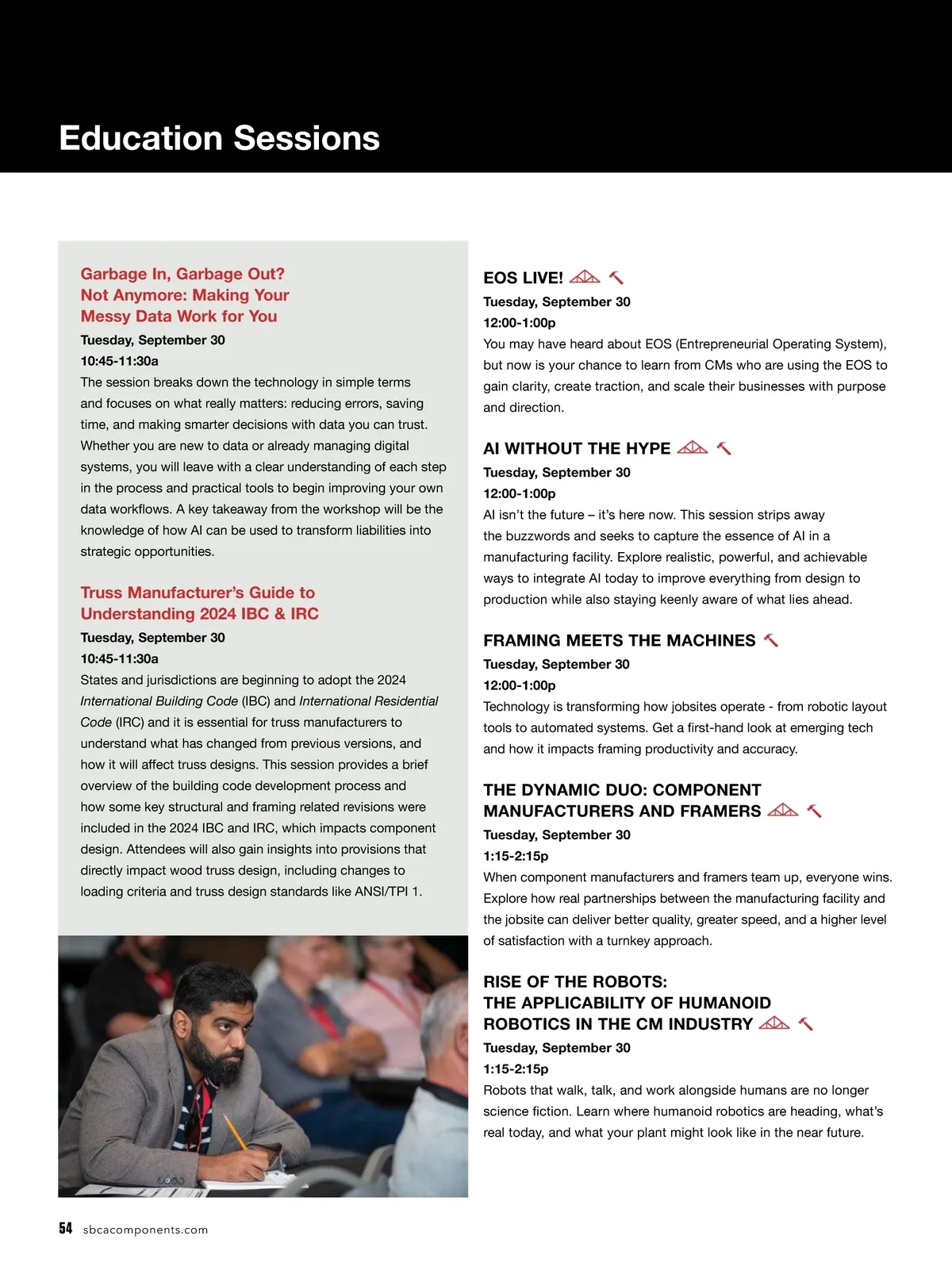 Education Sessions

Garbage In, Garbage Out? Not Anymore: Making Your Messy Data Work for You

Tuesday, September 30

10:45-11:30a

The session breaks down the technology in simple terms and focuses on what really matters: reducing errors, saving time, and making smarter decisions with data you can trust. Whether you are new to data or already managing digital systems, you will leave with a clear understanding of each step in the process and practical tools to begin improving your own data workflows. A key takeaway from the workshop will be the knowledge of how AI can be used to transform liabilities into strategic opportunities.

Truss Manufacturer's Guide to Understanding 2024 IBC & IRC

Tuesday, September 30

10:45-11:30a

States and jurisdictions are beginning to adopt the 2024 International Building Code (IBC) and International Residential Code (IRC) and it is essential for truss manufacturers to understand what has changed from previous versions, and how it will affect truss designs. This session provides a brief overview of the building code development process and how some key structural and framing related revisions were included in the 2024 IBC and IRC, which impacts component design. Attendees will also gain insights into provisions that directly impact wood truss design, including changes to loading criteria and truss design standards like ANSI/TPI 1.

EOS LIVE!

Tuesday, September 30

12:00-1:00p

You may have heard about EOS (Entrepreneurial Operating System), but now is your chance to learn from CMs who are using the EOS to gain clarity, create traction, and scale their businesses with purpose and direction.

AI WITHOUT THE HYPE

Tuesday, September 30

12:00-1:00p

AI isn't the future – it's here now. This session strips away the buzzwords and seeks to capture the essence of AI in a manufacturing facility. Explore realistic, powerful, and achievable ways to integrate AI today to improve everything from design to production while also staying keenly aware of what lies ahead.

FRAMING MEETS THE MACHINES

Tuesday, September 30

12:00-1:00p

Technology is transforming how jobsites operate - from robotic layout tools to automated systems. Get a first-hand look at emerging tech and how it impacts framing productivity and accuracy.

THE DYNAMIC DUO: COMPONENT MANUFACTURERS AND FRAMERS

Tuesday, September 30

1:15-2:15p

When component manufacturers and framers team up, everyone wins. Explore how real partnerships between the manufacturing facility and the jobsite can deliver better quality, greater speed, and a higher level of satisfaction with a turnkey approach.

RISE OF THE ROBOTS: THE APPLICABILITY OF HUMANOID ROBOTICS IN THE CM INDUSTRY

Tuesday, September 30

1:15-2:15p

Robots that walk, talk, and work alongside humans are no longer science fiction. Learn where humanoid robotics are heading, what's real today, and what your plant might look like in the near future.

54 sbcacomponents.com